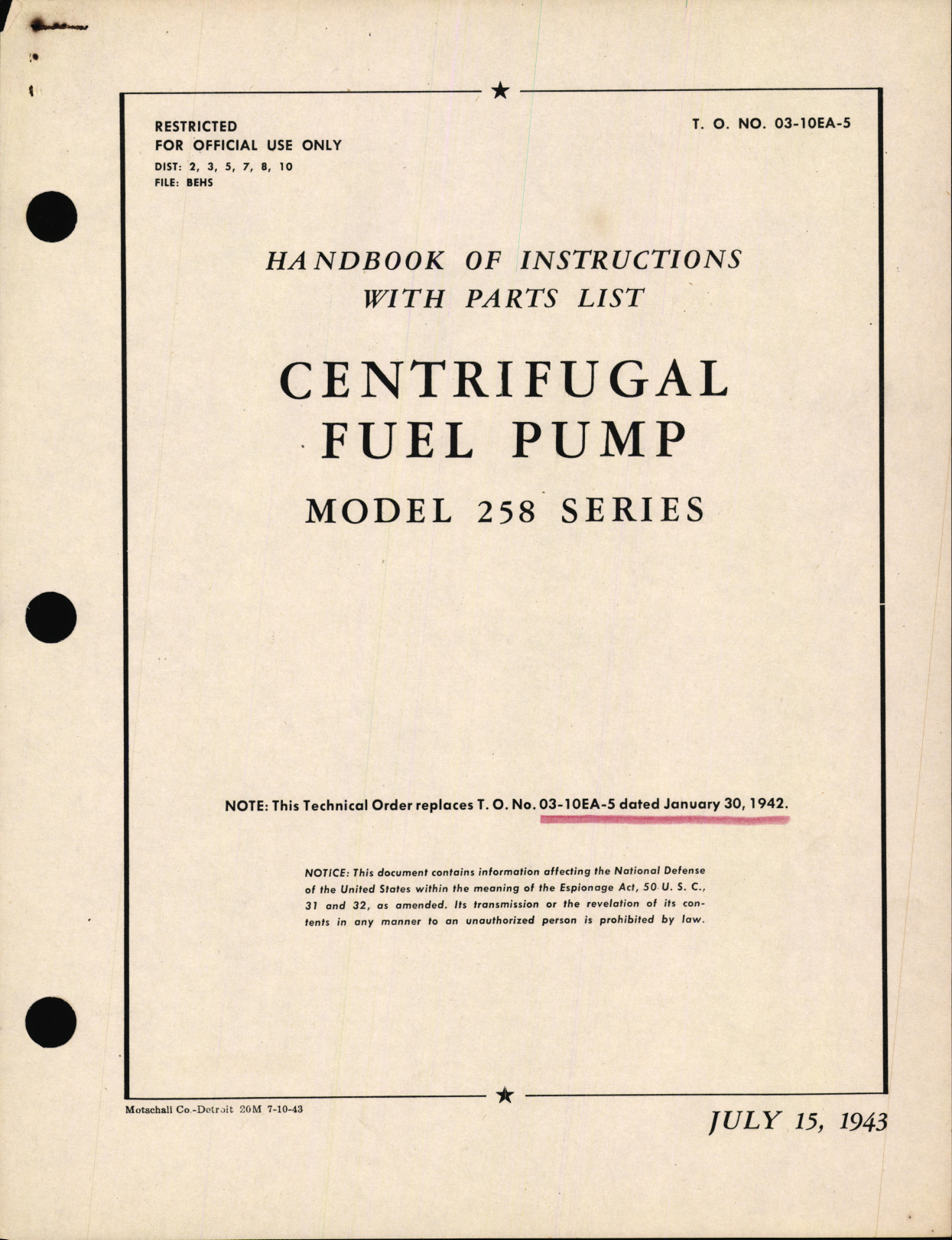 RESTRICTED
FOR OFFICIAL USE ONLY
DIST: 2, 3, 5, 7, 8, 10
FILE: BEHS

T. O. NO. 03-10EA-5

HANDBOOK OF INSTRUCTIONS
WITH PARTS LIST

CENTRIFUGAL
FUEL PUMP

MODEL 258 SERIES

NOTE: This Technical Order replaces T. O. No. 03-10EA-5 dated January 30, 1942.

NOTICE: This document contains information affecting the National Defense of the United States within the meaning of the Espionage Act, 50 U. S. C., 31 and 32, as amended. Its transmission or the revelation of its contents in any manner to an unauthorized person is prohibited by law.

Motschall Co.-Detroit 20M 7-10-43

JULY 15, 1943